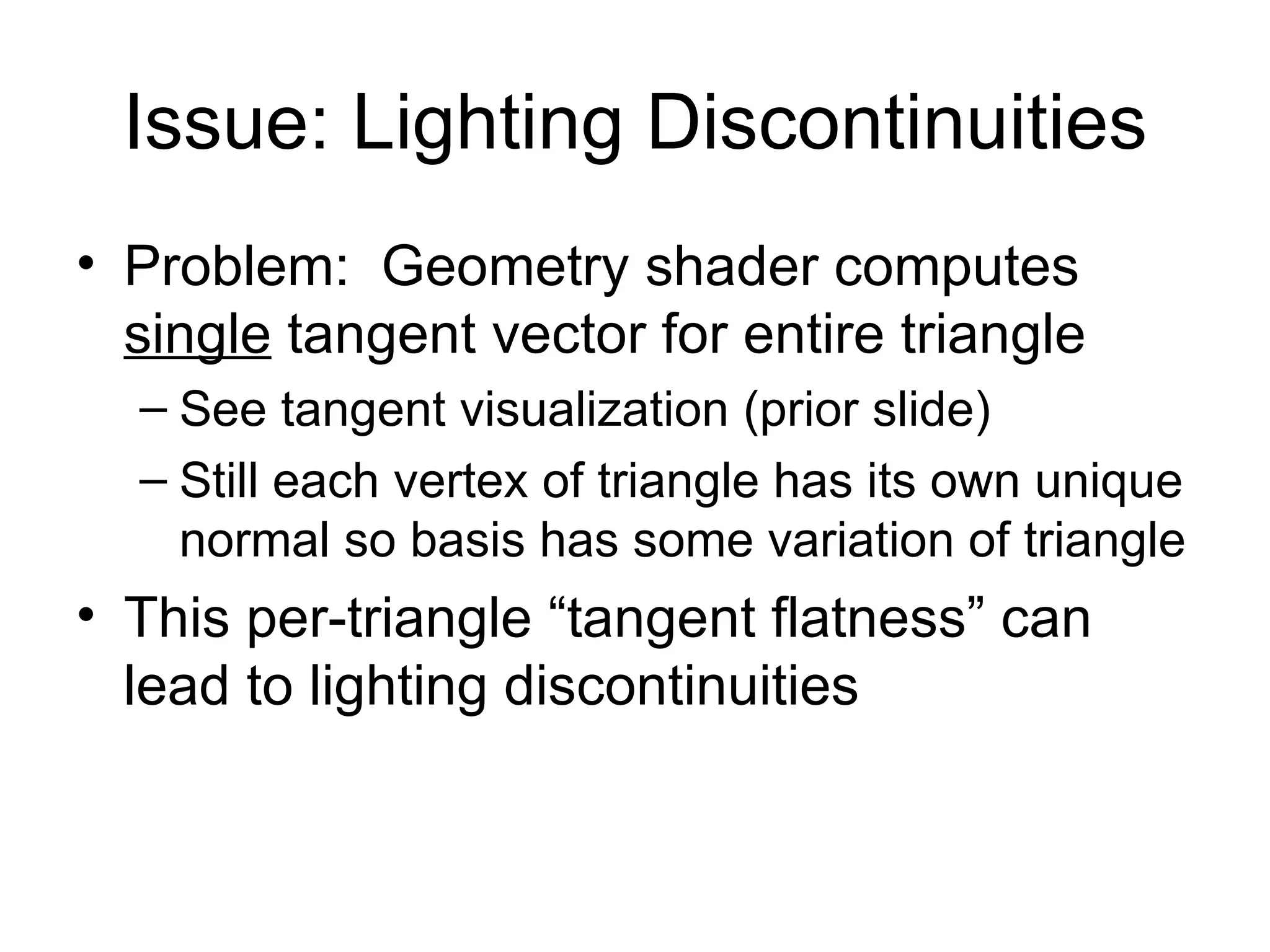 Issue: Lighting Discontinuities

• Problem:  Geometry shader computes single tangent vector for entire triangle

– See tangent visualization (prior slide)

– Still each vertex of triangle has its own unique normal so basis has some variation of triangle

• This per-triangle “tangent flatness” can lead to lighting discontinuities